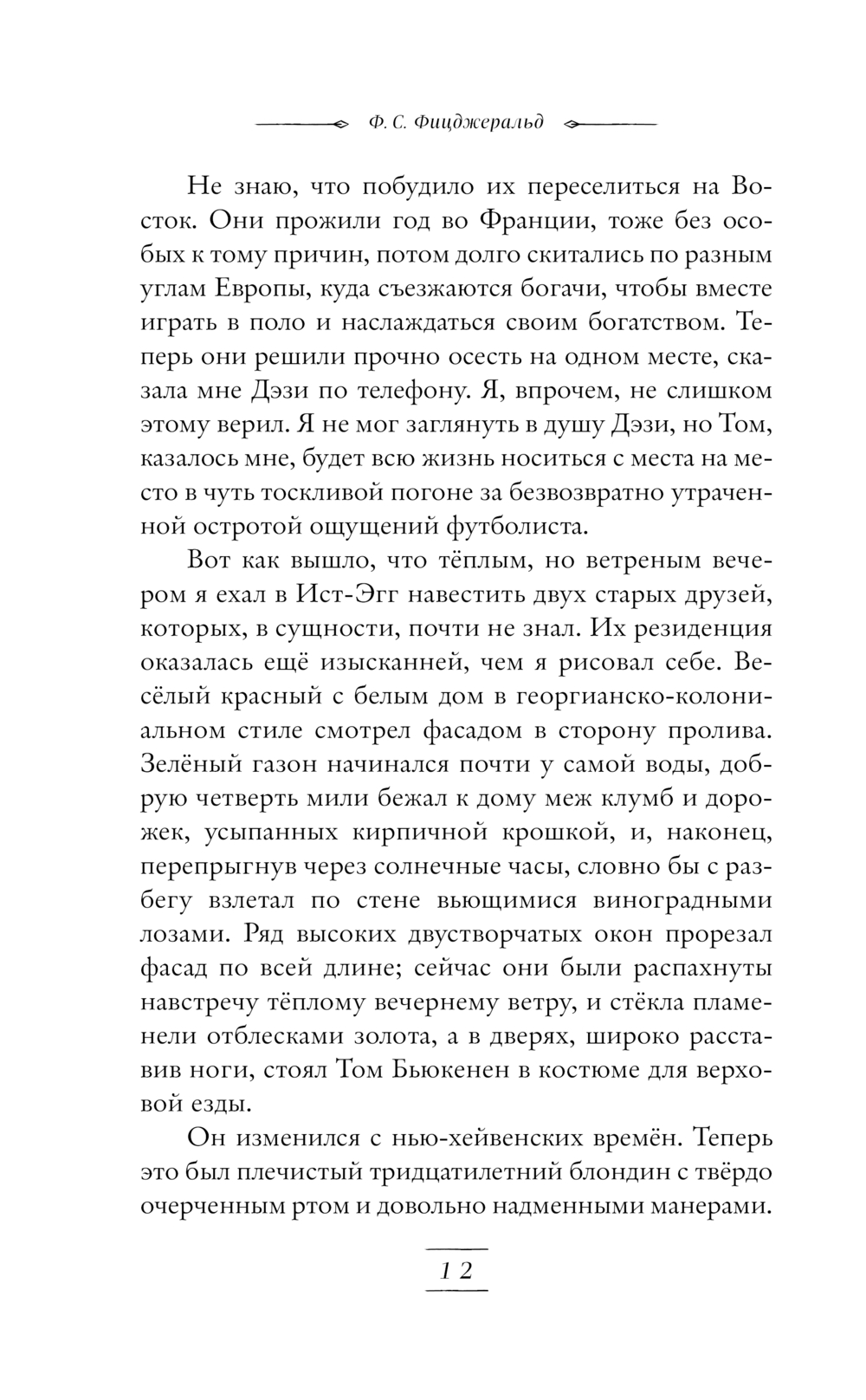 Ф. С. Фицджеральд

Не знаю, что побудило их переселиться на Восток. Они прожили год во Франции, тоже без особых к тому причин, потом долго скитались по разным углам Европы, куда съезжаются богачи, чтобы вместе играть в поло и наслаждаться своим богатством. Теперь они решили прочно осесть на одном месте, сказала мне Дэзи по телефону. Я, впрочем, не слишком этому верил. Я не мог заглянуть в душу Дэзи, но Том, казалось мне, будет всю жизнь носиться с места на место в чуть тоскливой погоне за безвозвратно утраченной остротой ощущений футболиста.

Вот как вышло, что тёплым, но ветреным вечером я ехал в Ист-Эгг навестить двух старых друзей, которых, в сущности, почти не знал. Их резиденция оказалась ещё изысканней, чем я рисовал себе. Весёлый красный с белым дом в георгианско-колониальном стиле смотрел фасадом в сторону пролива. Зелёный газон начинался почти у самой воды, добрую четверть мили бежал к дому меж клумб и дорожек, усыпанных кирпичной крошкой, и, наконец, перепрыгнув через солнечные часы, словно бы с разбегу взлетал по стене вьющимися виноградными лозами. Ряд высоких двустворчатых окон прорезал фасад по всей длине; сейчас они были распахнуты навстречу тёплому вечернему ветру, и стёкла пламенели отблесками золота, а в дверях, широко расставив ноги, стоял Том Бьюкенен в костюме для верховой езды.

Он изменился с нью-хейвенских времён. Теперь это был плечистый тридцатилетний блондин с твёрдо очерченным ртом и довольно надменными манерами.

12